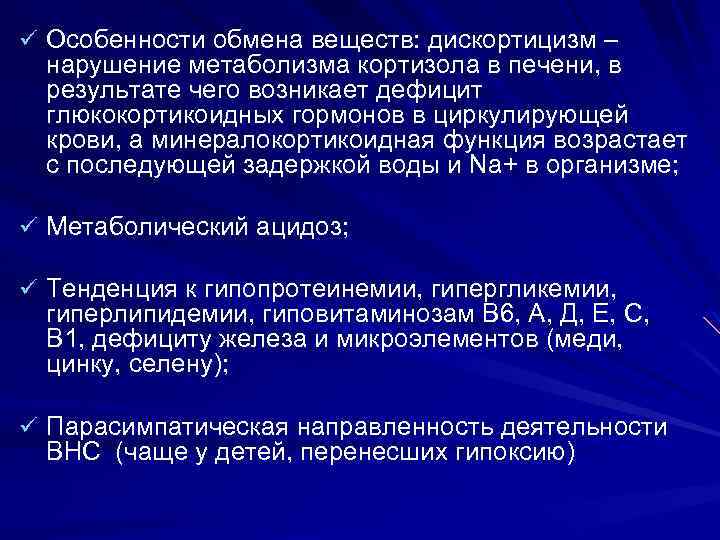 ✓ Особенности обмена веществ: дискортицизм – нарушение метаболизма кортизола в печени, в результате чего возникает дефицит глюкокортикоидных гормонов в циркулирующей крови, а минералокортикоидная функция возрастает с последующей задержкой воды и Na+ в организме;

✓ Метаболический ацидоз;

✓ Тенденция к гипопротеинемии, гипергликемии, гиперлипидемии, гиповитаминозам В6, А, Д, Е, С, В1, дефициту железа и микроэлементов (меди, цинку, селену);

✓ Парасимпатическая направленность деятельности ВНС (чаще у детей, перенесших гипоксию)